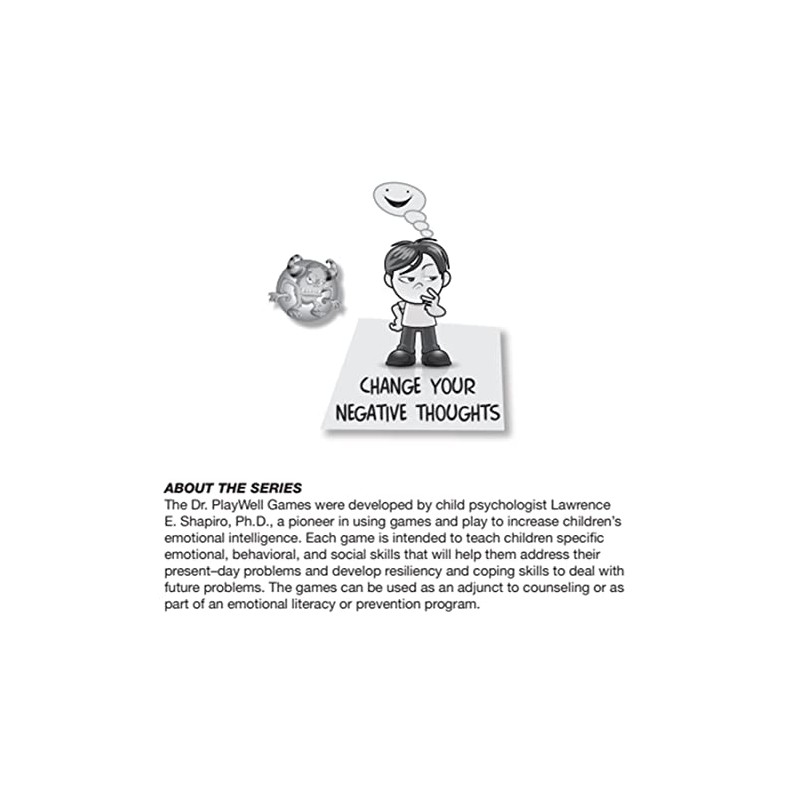 CHANGE YOUR NEGATIVE THOUGHTS

ABOUT THE SERIES
The Dr. PlayWell Games were developed by child psychologist Lawrence E. Shapiro, Ph.D., a pioneer in using games and play to increase children's emotional intelligence. Each game is intended to teach children specific emotional, behavioral, and social skills that will help them address their present–day problems and develop resiliency and coping skills to deal with future problems. The games can be used as an adjunct to counseling or as part of an emotional literacy or prevention program.